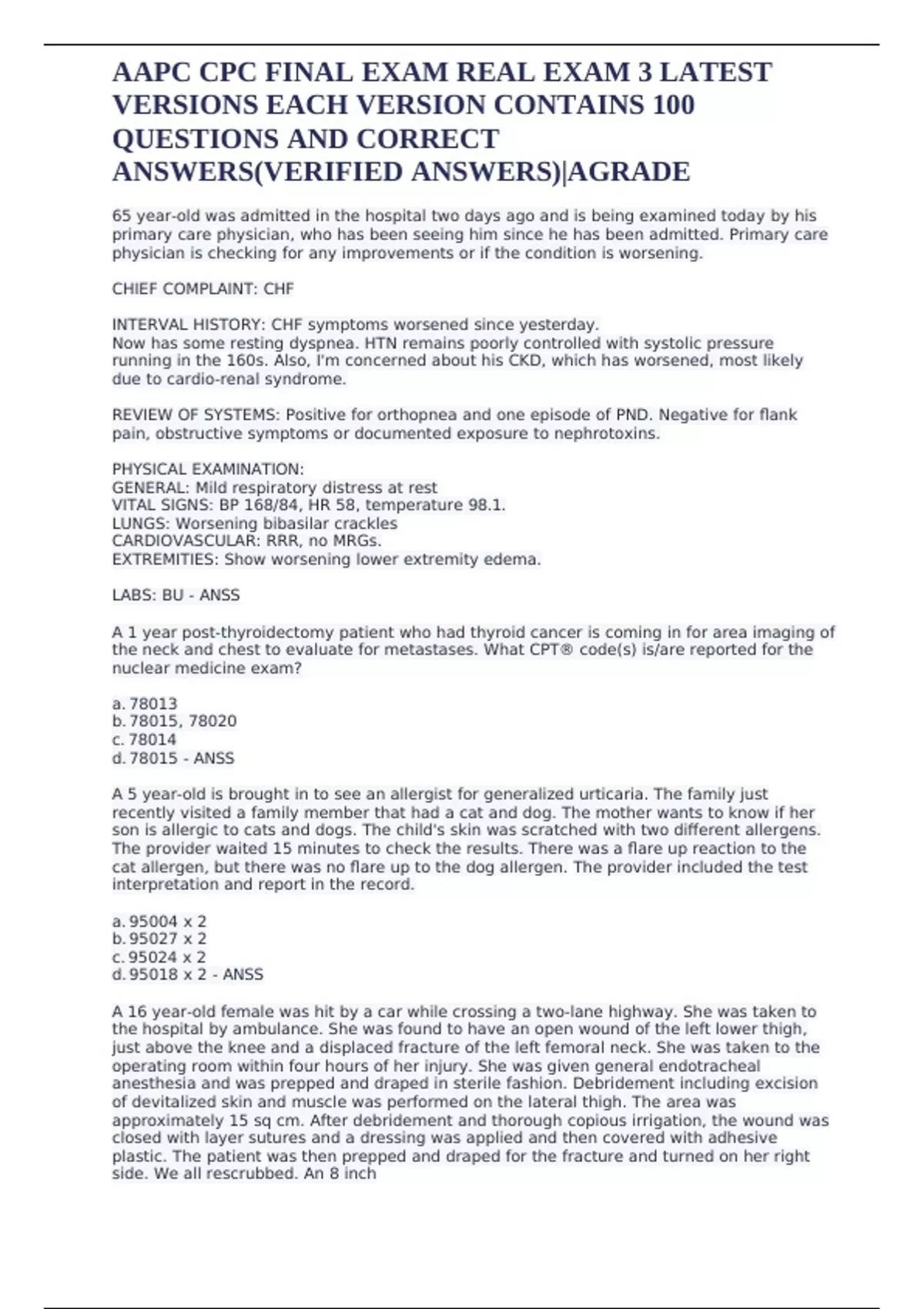 AAPC CPC FINAL EXAM REAL EXAM 3 LATEST VERSIONS EACH VERSION CONTAINS 100 QUESTIONS AND CORRECT ANSWERS(VERIFIED ANSWERS)|AGRADE

65 year-old was admitted in the hospital two days ago and is being examined today by his primary care physician, who has been seeing him since he has been admitted. Primary care physician is checking for any improvements or if the condition is worsening.

CHIEF COMPLAINT: CHF

INTERVAL HISTORY: CHF symptoms worsened since yesterday.
Now has some resting dyspnea. HTN remains poorly controlled with systolic pressure running in the 160s. Also, I'm concerned about his CKD, which has worsened, most likely due to cardio-renal syndrome.

REVIEW OF SYSTEMS: Positive for orthopnea and one episode of PND. Negative for flank pain, obstructive symptoms or documented exposure to nephrotoxins.

PHYSICAL EXAMINATION:
GENERAL: Mild respiratory distress at rest
VITAL SIGNS: BP 168/84, HR 58, temperature 98.1.
LUNGS: Worsening bibasilar crackles
CARDIOVASCULAR: RRR, no MRGs.
EXTREMITIES: Show worsening lower extremity edema.

LABS: BU - ANSS

A 1 year post-thyroidectomy patient who had thyroid cancer is coming in for area imaging of the neck and chest to evaluate for metastases. What CPT® code(s) is/are reported for the nuclear medicine exam?

a. 78013
b. 78015, 78020
c. 78014
d. 78015 - ANSS

A 5 year-old is brought in to see an allergist for generalized urticaria. The family just recently visited a family member that had a cat and dog. The mother wants to know if her son is allergic to cats and dogs. The child's skin was scratched with two different allergens. The provider waited 15 minutes to check the results. There was a flare up reaction to the cat allergen, but there was no flare up to the dog allergen. The provider included the test interpretation and report in the record.

a. 95004 x 2
b. 95027 x 2
c. 95024 x 2
d. 95018 x 2 - ANSS

A 16 year-old female was hit by a car while crossing a two-lane highway. She was taken to the hospital by ambulance. She was found to have an open wound of the left lower thigh, just above the knee and a displaced fracture of the left femoral neck. She was taken to the operating room within four hours of her injury. She was given general endotracheal anesthesia and was prepped and draped in sterile fashion. Debridement including excision of devitalized skin and muscle was performed on the lateral thigh. The area was approximately 15 sq cm. After debridement and thorough copious irrigation, the wound was closed with layer sutures and a dressing was applied and then covered with adhesive plastic. The patient was then prepped and draped for the fracture and turned on her right side. We all rescrubbed. An 8 inch